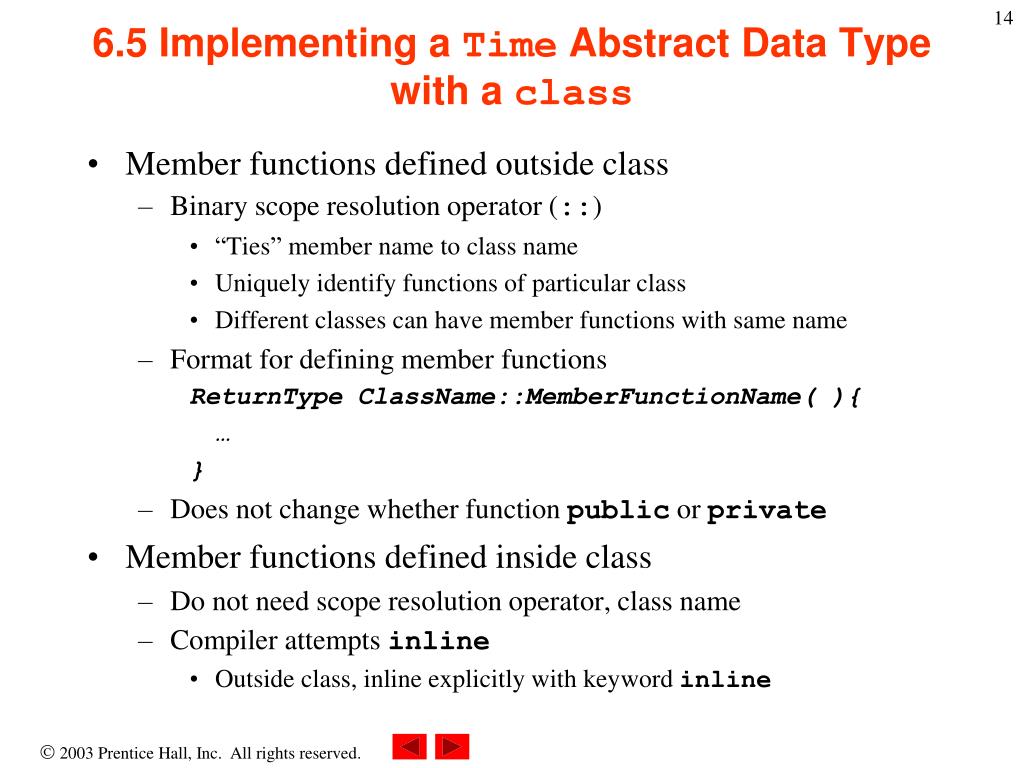 14

6.5 Implementing a Time Abstract Data Type with a class

• Member functions defined outside class
– Binary scope resolution operator (::)
• “Ties” member name to class name
• Uniquely identify functions of particular class
• Different classes can have member functions with same name
– Format for defining member functions
ReturnType ClassName::MemberFunctionName( ){
…
}
– Does not change whether function public or private

• Member functions defined inside class
– Do not need scope resolution operator, class name
– Compiler attempts inline
• Outside class, inline explicitly with keyword inline

© 2003 Prentice Hall, Inc. All rights reserved.